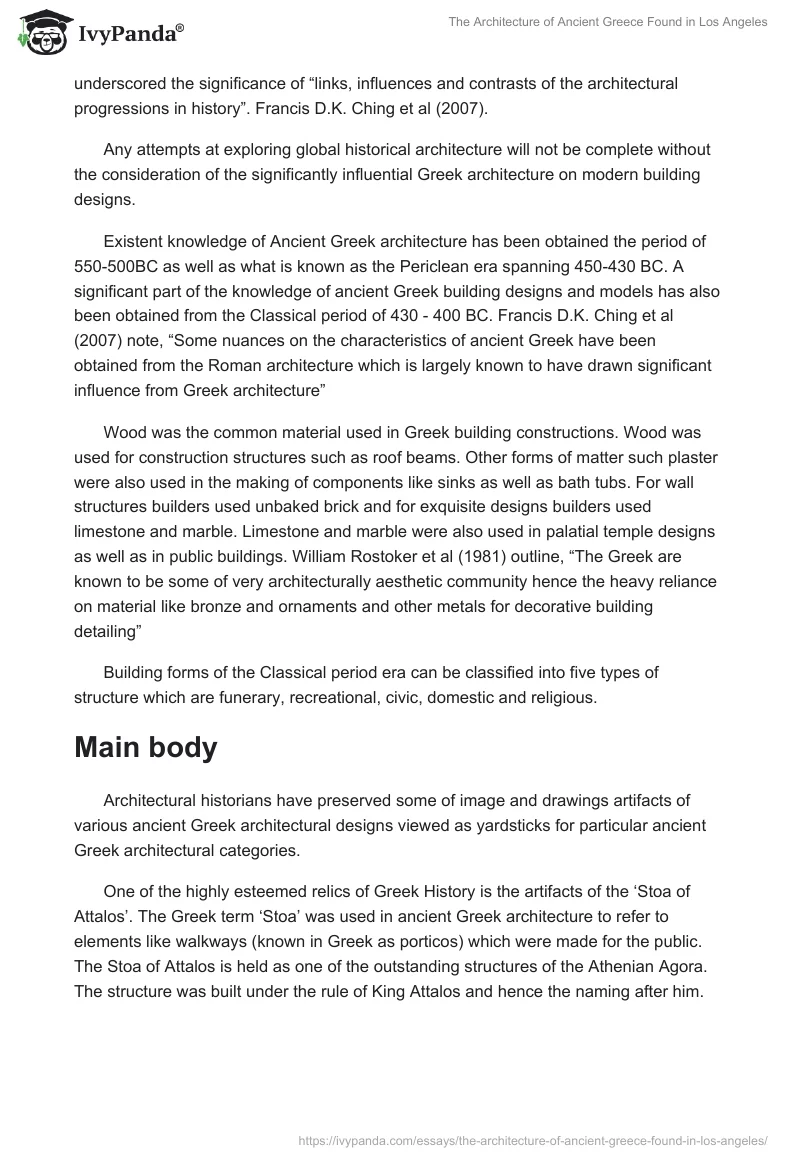 IvyPanda®

The Architecture of Ancient Greece Found in Los Angeles

underscored the significance of “links, influences and contrasts of the architectural progressions in history”. Francis D.K. Ching et al (2007).

Any attempts at exploring global historical architecture will not be complete without the consideration of the significantly influential Greek architecture on modern building designs.

Existent knowledge of Ancient Greek architecture has been obtained the period of 550-500BC as well as what is known as the Periclean era spanning 450-430 BC. A significant part of the knowledge of ancient Greek building designs and models has also been obtained from the Classical period of 430 - 400 BC. Francis D.K. Ching et al (2007) note, “Some nuances on the characteristics of ancient Greek have been obtained from the Roman architecture which is largely known to have drawn significant influence from Greek architecture”

Wood was the common material used in Greek building constructions. Wood was used for construction structures such as roof beams. Other forms of matter such plaster were also used in the making of components like sinks as well as bath tubs. For wall structures builders used unbaked brick and for exquisite designs builders used limestone and marble. Limestone and marble were also used in palatial temple designs as well as in public buildings. William Rostoker et al (1981) outline, “The Greek are known to be some of very architecturally aesthetic community hence the heavy reliance on material like bronze and ornaments and other metals for decorative building detailing”

Building forms of the Classical period era can be classified into five types of structure which are funerary, recreational, civic, domestic and religious.

Main body

Architectural historians have preserved some of image and drawings artifacts of various ancient Greek architectural designs viewed as yardsticks for particular ancient Greek architectural categories.

One of the highly esteemed relics of Greek History is the artifacts of the ‘Stoa of Attalos’. The Greek term ‘Stoa’ was used in ancient Greek architecture to refer to elements like walkways (known in Greek as porticos) which were made for the public. The Stoa of Attalos is held as one of the outstanding structures of the Athenian Agora. The structure was built under the rule of King Attalos and hence the naming after him.

https://ivypanda.com/essays/the-architecture-of-ancient-greece-found-in-los-angeles/